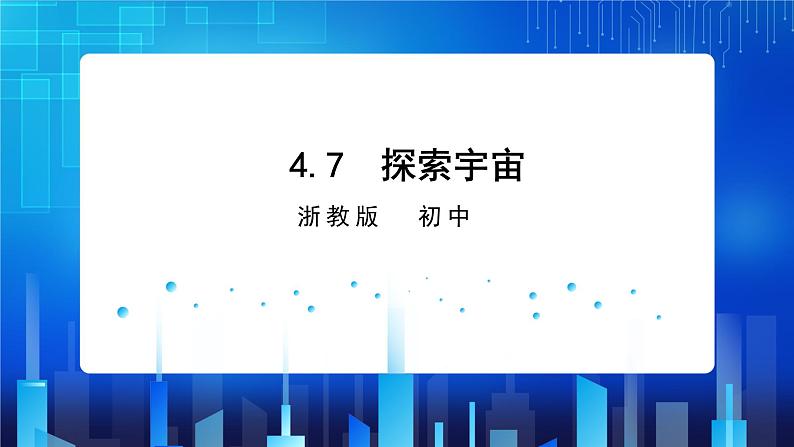 4.7 探索宇宙

浙教版 初中